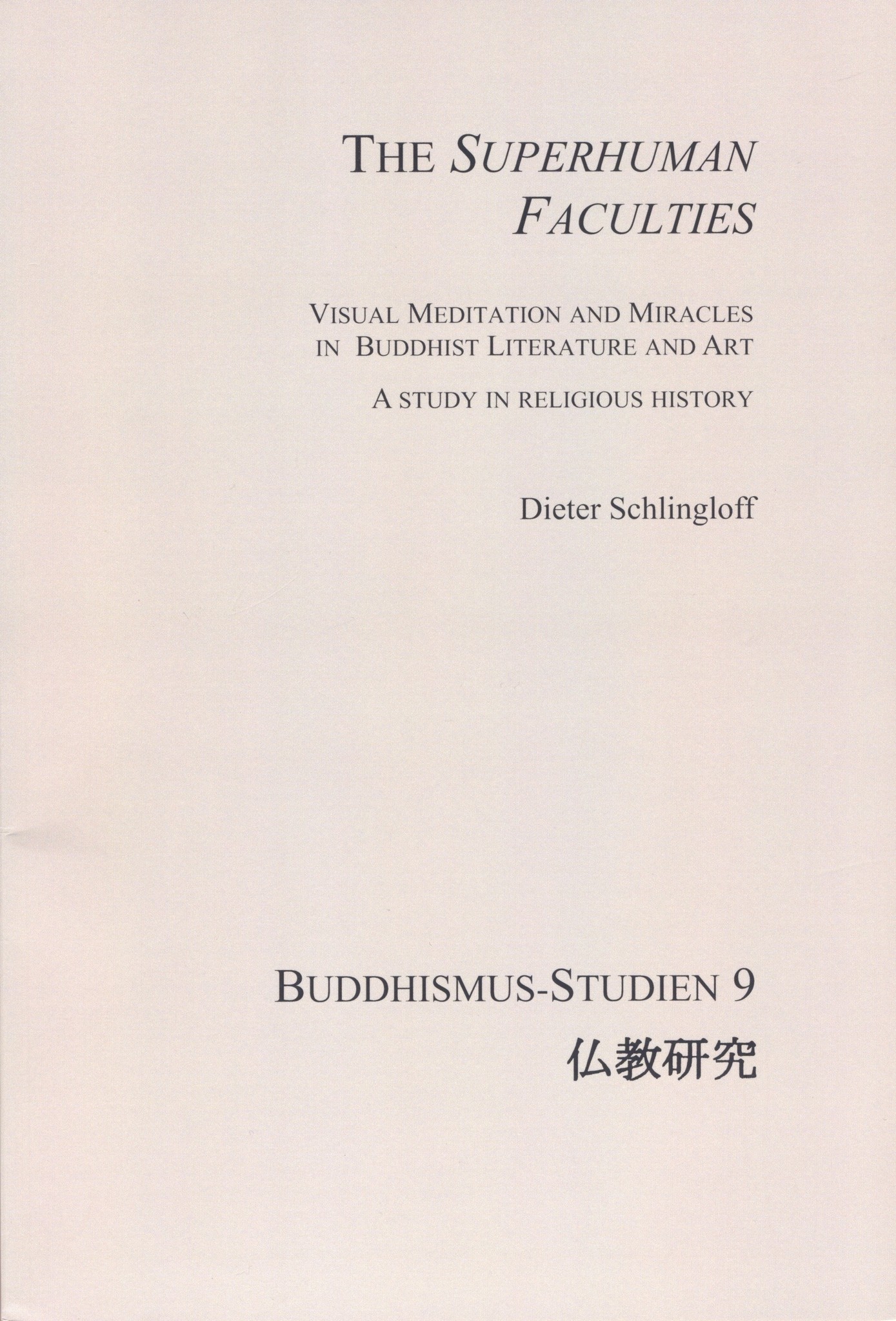 THE SUPERHUMAN FACULTIES

VISUAL MEDITATION AND MIRACLES IN BUDDHIST LITERATURE AND ART

A STUDY IN RELIGIOUS HISTORY

Dieter Schlingloff

BUDDHISMUS-STUDIEN 9

仏教研究